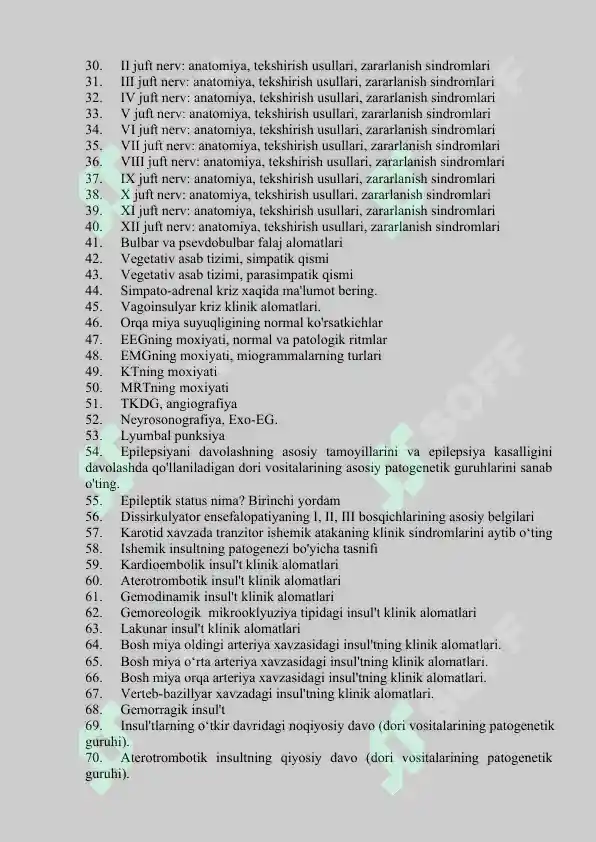 30. II juft nerv: anatomiya, tekshirish usullari, zararlanish sindromlari
31. III juft nerv: anatomiya, tekshirish usullari, zararlanish sindromlari
32. IV juft nerv: anatomiya, tekshirish usullari, zararlanish sindromlari
33. V juft nerv: anatomiya, tekshirish usullari, zararlanish sindromlari
34. VI juft nerv: anatomiya, tekshirish usullari, zararlanish sindromlari
35. VII juft nerv: anatomiya, tekshirish usullari, zararlanish sindromlari
36. VIII juft nerv: anatomiya, tekshirish usullari, zararlanish sindromlari
37. IX juft nerv: anatomiya, tekshirish usullari, zararlanish sindromlari
38. X juft nerv: anatomiya, tekshirish usullari, zararlanish sindromlari
39. XI juft nerv: anatomiya, tekshirish usullari, zararlanish sindromlari
40. XII juft nerv: anatomiya, tekshirish usullari, zararlanish sindromlari
41. Bulbar va psevdobulbar falaj alomatlari
42. Vegetativ asab tizimi, simpatik qismi
43. Vegetativ asab tizimi, parasimpatik qismi
44. Simpato-adrenal kriz xaqida ma'lumot bering.
45. Vagoinsulyar kriz klinik alomatlari.
46. Orqa miya suyuqligining normal ko'rsatkichlar
47. EEGning moxiyati, normal va patologik ritmlar
48. EMGning moxiyati, miogrammalarning turlari
49. KTning moxiyati
50. MRTning moxiyati
51. TKDG, angiografiya
52. Neyrosonografiya, Exo-EG.
53. Lyumbal punksiya
54. Epilepsiyani davolashning asosiy tamoyillarini va epilepsiya kasalligini davolashda qo'llaniladigan dori vositalarining asosiy patogenetik guruhlarini sanab o'ting.
55. Epileptik status nima? Birinchi yordam
56. Dissirkulyator ensefalopatiyaning I, II, III bosqichlarining asosiy belgilari
57. Karotid xavzada tranzitor ishemik atakaning klinik sindromlarini aytib o‘ting
58. Ishemik insultning patogenezi bo'yicha tasnifi
59. Kardioembolik insul't klinik alomatlari
60. Aterotrombotik insul't klinik alomatlari
61. Gemodinamik insul't klinik alomatlari
62. Gemoreologik mikrooklyuziya tipidagi insul't klinik alomatlari
63. Lakunar insul't klinik alomatlari
64. Bosh miya oldingi arteriya xavzasidagi insul'tning klinik alomatlari.
65. Bosh miya o‘rta arteriya xavzasidagi insul'tning klinik alomatlari.
66. Bosh miya orqa arteriya xavzasidagi insul'tning klinik alomatlari.
67. Verteb-bazillyar xavzadagi insul'tning klinik alomatlari.
68. Gemorragik insul't
69. Insul'tlarning o‘tkir davridagi noqiyosiy davo (dori vositalarining patogenetik guruhi).
70. Aterotrombotik insultning qiyosiy davo (dori vositalarining patogenetik guruhi).